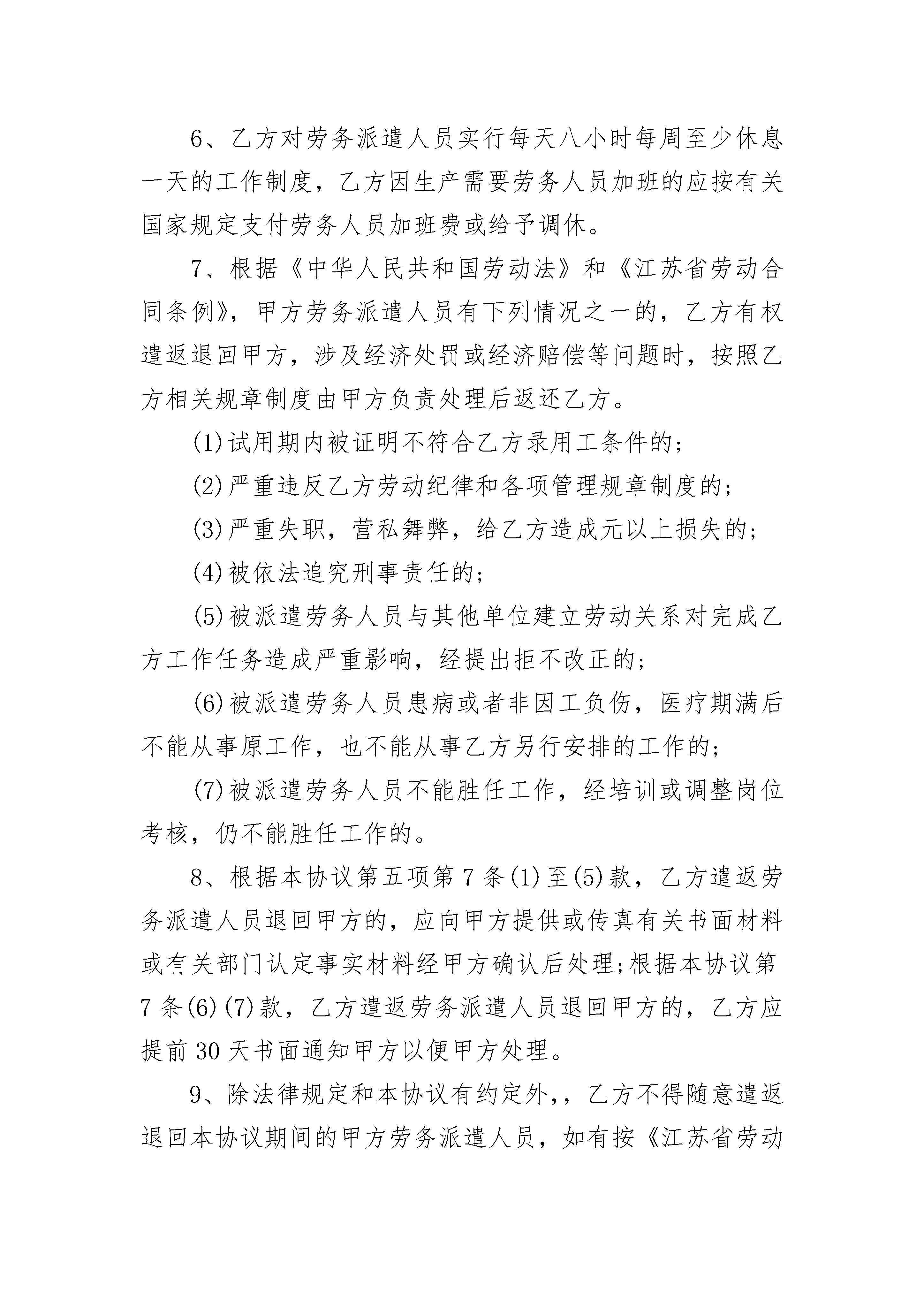 6、乙方对劳务派遣人员实行每天八小时每周至少休息一天的工作制度，乙方因生产需要劳务人员加班的应按有关国家规定支付劳务人员加班费或给予调休。

7、根据《中华人民共和国劳动法》和《江苏省劳动合同条例》，甲方劳务派遣人员有下列情况之一的，乙方有权遣返退回甲方，涉及经济处罚或经济赔偿等问题时，按照乙方相关规章制度由甲方负责处理后返还乙方。

(1)试用期内被证明不符合乙方录用工条件的;

(2)严重违反乙方劳动纪律和各项管理规章制度的;

(3)严重失职，营私舞弊，给乙方造成元以上损失的;

(4)被依法追究刑事责任的;

(5)被派遣劳务人员与其他单位建立劳动关系对完成乙方工作任务造成严重影响，经提出拒不改正的;

(6)被派遣劳务人员患病或者非因工负伤，医疗期满后不能从事原工作，也不能从事乙方另行安排的工作的;

(7)被派遣劳务人员不能胜任工作，经培训或调整岗位考核，仍不能胜任工作的。

8、根据本协议第五项第7条(1)至(5)款，乙方遣返劳务派遣人员退回甲方的，应向甲方提供或传真有关书面材料或有关部门认定事实材料经甲方确认后处理;根据本协议第7条(6)(7)款，乙方遣返劳务派遣人员退回甲方的，乙方应提前30天书面通知甲方以便甲方处理。

9、除法律规定和本协议有约定外，，乙方不得随意遣返退回本协议期间的甲方劳务派遣人员，如有按《江苏省劳动